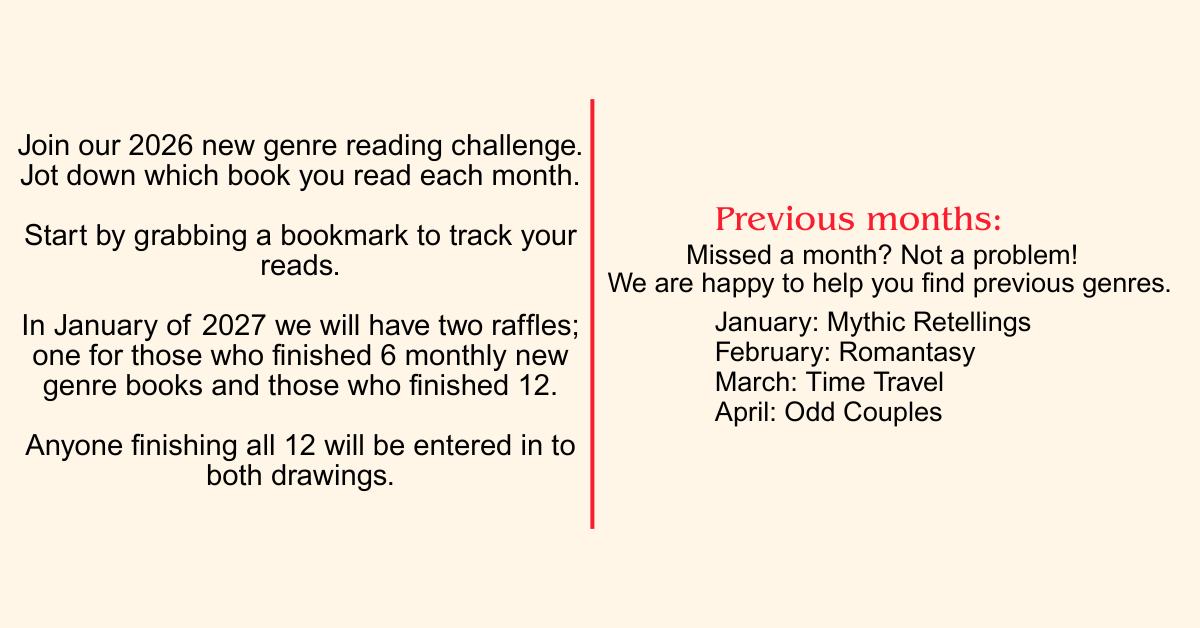 Join our 2026 new genre reading challenge. Jot down which book you read each month.

Start by grabbing a bookmark to track your reads.

In January of 2027 we will have two raffles; one for those who finished 6 monthly new genre books and those who finished 12.

Anyone finishing all 12 will be entered in to both drawings.

Previous months:

Missed a month? Not a problem!
We are happy to help you find previous genres.

January: Mythic Retellings
February: Romantasy
March: Time Travel
April: Odd Couples